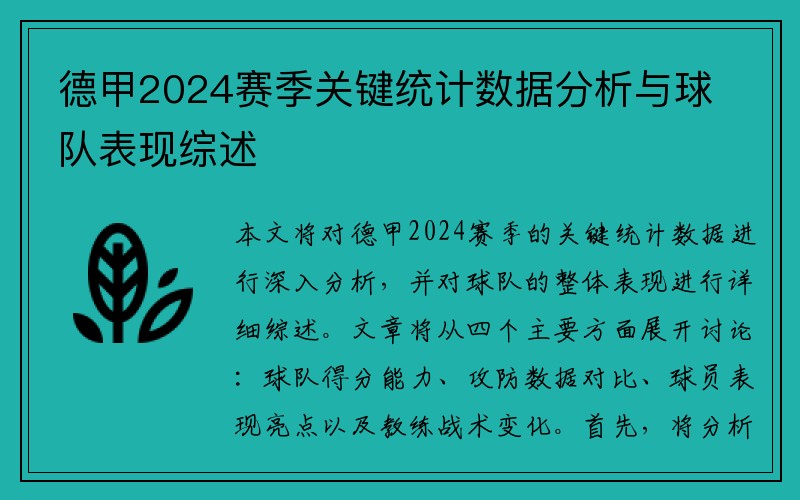 德甲2024赛季关键统计数据分析与球队表现综述

本文将对德甲2024赛季的关键统计数据进行深入分析，并对球队的整体表现进行详细综述。文章将从四个主要方面展开讨论：球队得分能力、攻防数据对比、球员表现亮点以及教练战术变化。首先，将分析